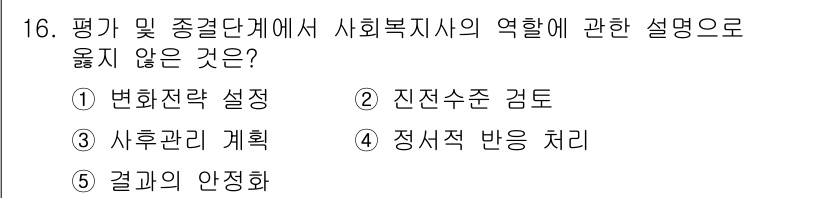 16. 평가 및 종결단계에서 사회복지사의 역할에 관한 설명으로 옳지 않은 것은?

① 변화전략 설정　　② 진전수준 검토

③ 사후관리 계획　　④ 정서적 반응 처리

⑤ 결과의 안정화